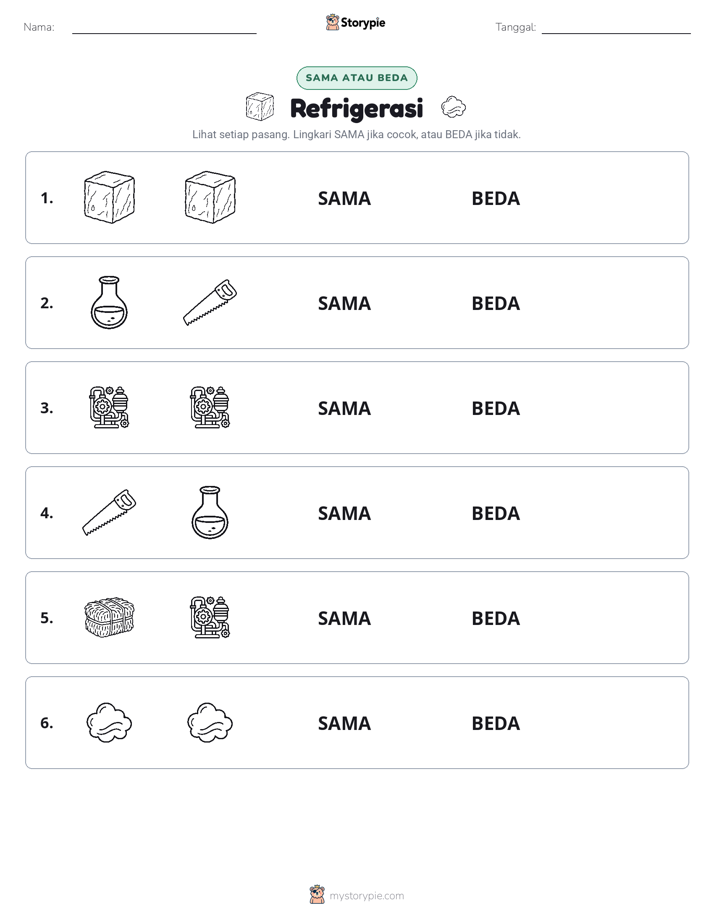 Nama: ____
Storypie
Tanggal: ____

SAMA ATAU BEDA

Refrigerasi

Lihat setiap pasang. Lingkari SAMA jika cocok, atau BEDA jika tidak.

1. SAMA BEDA

2. SAMA BEDA

3. SAMA BEDA

4. SAMA BEDA

5. SAMA BEDA

6. SAMA BEDA

mystorypie.com